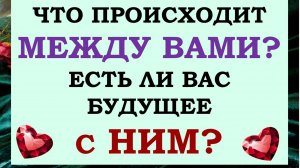 ЧТО ПРОИСХОДИТ
МЕЖДУ ВАМИ?
ЕСТЬ ЛИ ВАС
БУДУЩЕЕ
С НИМ?